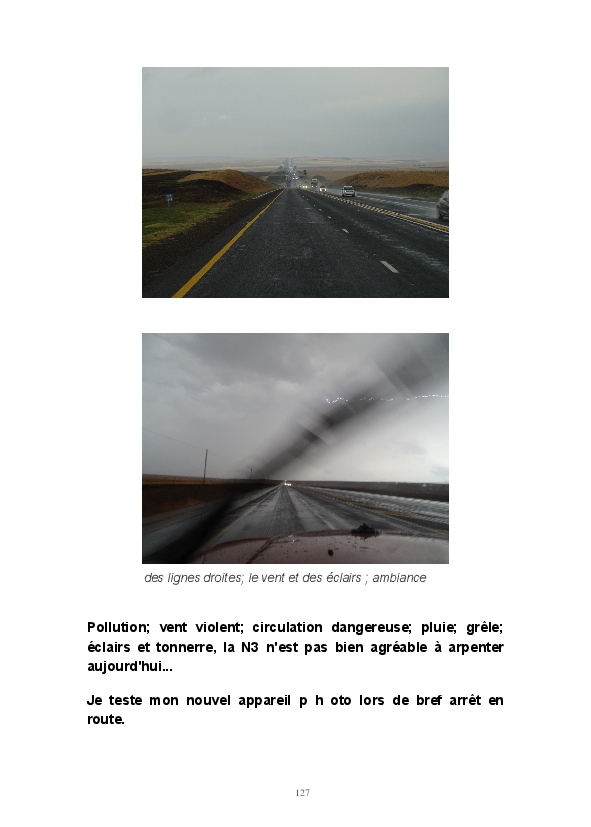 des lignes droites; le vent et des éclairs ; ambiance

Pollution; vent violent; circulation dangereuse; pluie; grêle; éclairs et tonnerre, la N3 n'est pas bien agréable à arpenter aujourd'hui...

Je teste mon nouvel appareil p h oto lors de bref arrêt en route.

127